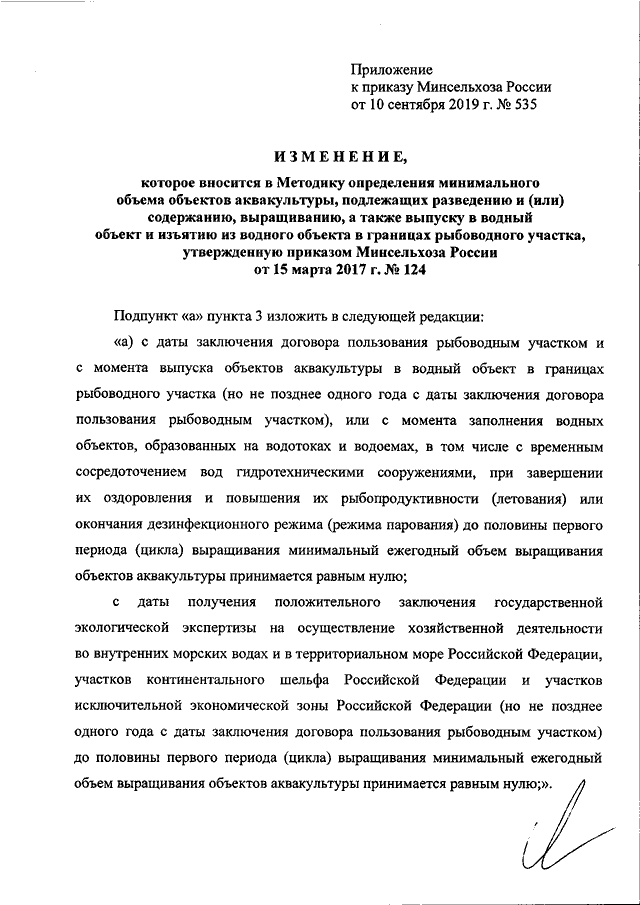 Приложение
к приказу Минсельхоза России
от 10 сентября 2019 г. № 535

ИЗМЕНЕНИЕ,

которое вносится в Методику определения минимального объема объектов аквакультуры, подлежащих разведению и (или) содержанию, выращиванию, а также выпуску в водный объект и изъятию из водного объекта в границах рыбоводного участка, утвержденную приказом Минсельхоза России от 15 марта 2017 г. № 124

Подпункт «а» пункта 3 изложить в следующей редакции:

«а) с даты заключения договора пользования рыбоводным участком и с момента выпуска объектов аквакультуры в водный объект в границах рыбоводного участка (но не позднее одного года с даты заключения договора пользования рыбоводным участком), или с момента заполнения водных объектов, образованных на водотоках и водоемах, в том числе с временным сосредоточением вод гидротехническими сооружениями, при завершении их оздоровления и повышения их рыбопродуктивности (летования) или окончания дезинфекционного режима (режима парования) до половины первого периода (цикла) выращивания минимальный ежегодный объем выращивания объектов аквакультуры принимается равным нулю;

с даты получения положительного заключения государственной экологической экспертизы на осуществление хозяйственной деятельности во внутренних морских водах и в территориальном море Российской Федерации, участков континентального шельфа Российской Федерации и участков исключительной экономической зоны Российской Федерации (но не позднее одного года с даты заключения договора пользования рыбоводным участком) до половины первого периода (цикла) выращивания минимальный ежегодный объем выращивания объектов аквакультуры принимается равным нулю;».